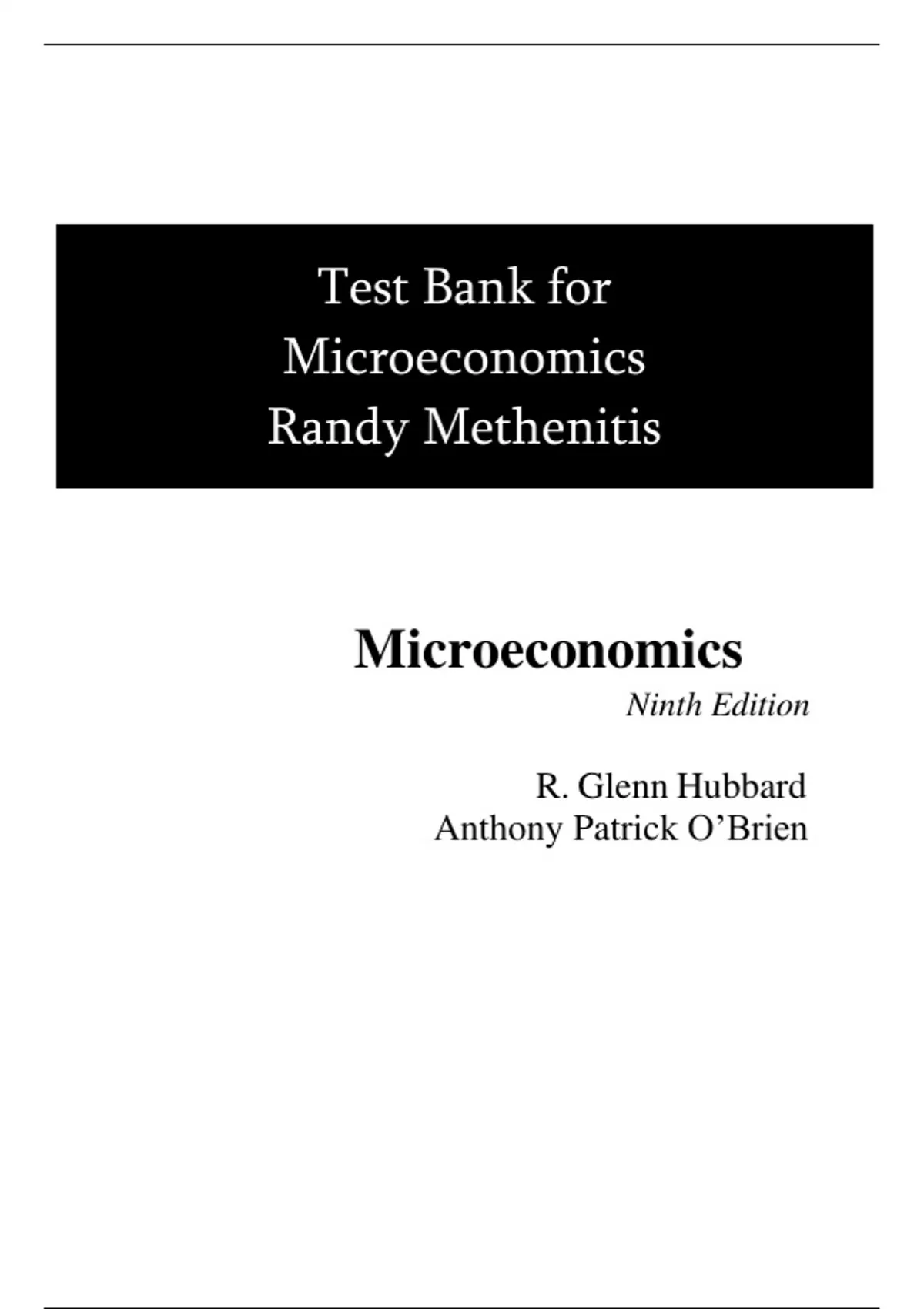 Test Bank for
Microeconomics
Randy Methenitis

Microeconomics
Ninth Edition

R. Glenn Hubbard
Anthony Patrick O'Brien